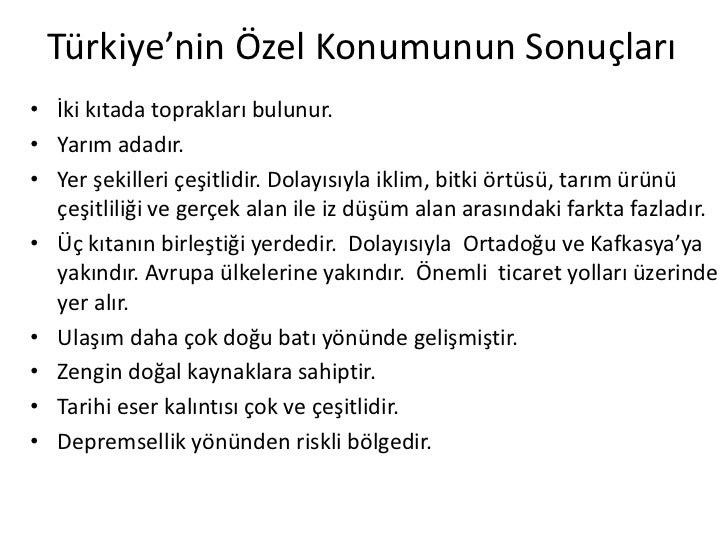 Türkiye’nin Özel Konumunun Sonuçları

• İki kıtada toprakları bulunur.
• Yarım adadır.
• Yer şekilleri çeşitlidir. Dolayısıyla iklim, bitki örtüsü, tarım ürünü çeşitliliği ve gerçek alan ile iz düşüm alan arasındaki farkta fazladır.
• Üç kıtanın birleştiği yerdedir. Dolayısıyla Ortadoğu ve Kafkasya’ya yakındır. Avrupa ülkelerine yakındır. Önemli ticaret yolları üzerinde yer alır.
• Ulaşım daha çok doğu batı yönünde gelişmiştir.
• Zengin doğal kaynaklara sahiptir.
• Tarihi eser kalıntısı çok ve çeşitlidir.
• Depremsellik yönünden riskli bölgedir.